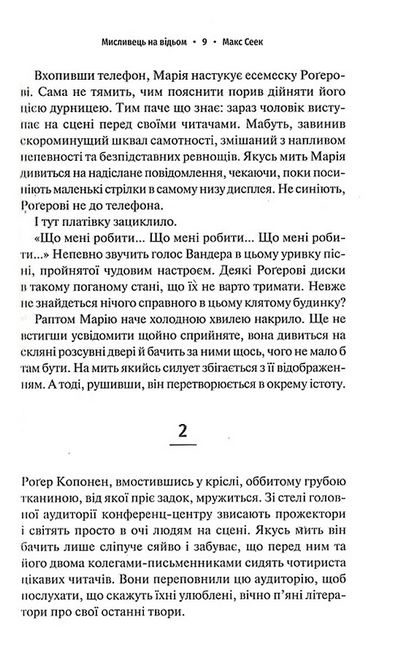 Мисливець на відьом • 9 • Макс Сеек

Вхопивши телефон, Марія настукує есемеску Роґерові. Сама не тямить, чим пояснити порив дійняти його цією дурницею. Тим паче що знає: зараз чоловік виступає на сцені перед своїми читачами. Мабуть, завинив скороминущий шквал самотності, змішаний з напливом непевності та безпідставних ревнощів. Якусь мить Марія дивиться на надіслане повідомлення, чекаючи, поки посиніють маленькі стрілки в самому низу дисплея. Не синіють, Роґерові не до телефона.

І тут платівку зациклило.

«Що мені робити... Що мені робити... Що мені робити...» Непевно звучить голос Вандера в цьому уривку пісні, пройнятої чудовим настроєм. Деякі Роґерові диски в такому поганому стані, що їх не варто тримати. Невже не знайдеться нічого справного в цьому клятому будинку?

Раптом Марію наче холодною хвилею накрило. Ще не встигши усвідомити щойно сприйняте, вона дивиться на скляні розсувні двері й бачить за ними щось, чого не мало б там бути. На мить якийсь силует збігається з її відображенням. А тоді, рушивши, він перетворюється в окрему істоту.

2

Роґер Копонен, вмостившись у кріслі, оббитому грубою тканиною, від якої пріє задок, мружиться. Зі стелі головної аудиторії конференц-центру звисають прожектори і світять просто в очі людям на сцені. Якусь мить він бачить лише сліпуче сяйво і забуває, що перед ним та його двома колегами-письменниками сидять чотириста цікавих читачів. Вони переповнили цю аудиторію, щоб послухати, що скажуть їхні улюблені, вічно п'яні літератори про свої останні твори.